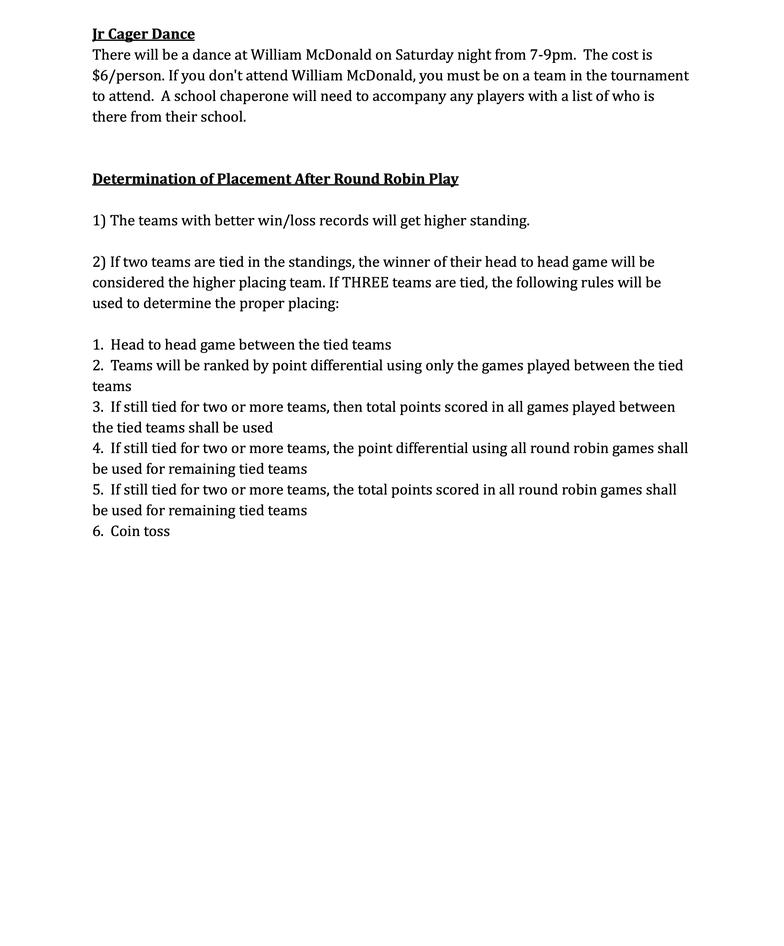 Jr Cager Dance
There will be a dance at William McDonald on Saturday night from 7-9pm. The cost is \$6/person. If you don't attend William McDonald, you must be on a team in the tournament to attend. A school chaperone will need to accompany any players with a list of who is there from their school.

Determination of Placement After Round Robin Play

1) The teams with better win/loss records will get higher standing.

2) If two teams are tied in the standings, the winner of their head to head game will be considered the higher placing team. If THREE teams are tied, the following rules will be used to determine the proper placing:

1. Head to head game between the tied teams
2. Teams will be ranked by point differential using only the games played between the tied teams
3. If still tied for two or more teams, then total points scored in all games played between the tied teams shall be used
4. If still tied for two or more teams, the point differential using all round robin games shall be used for remaining tied teams
5. If still tied for two or more teams, the total points scored in all round robin games shall be used for remaining tied teams
6. Coin toss